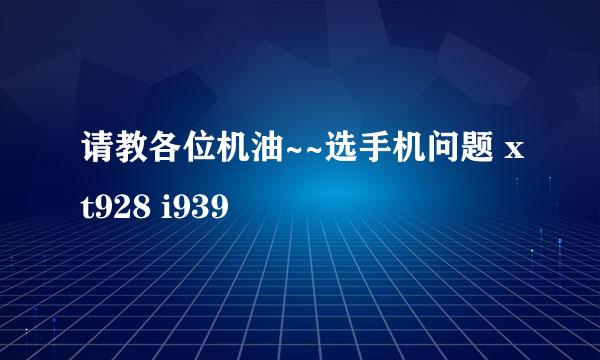 请教各位机油~~选手机问题 xt928 i939